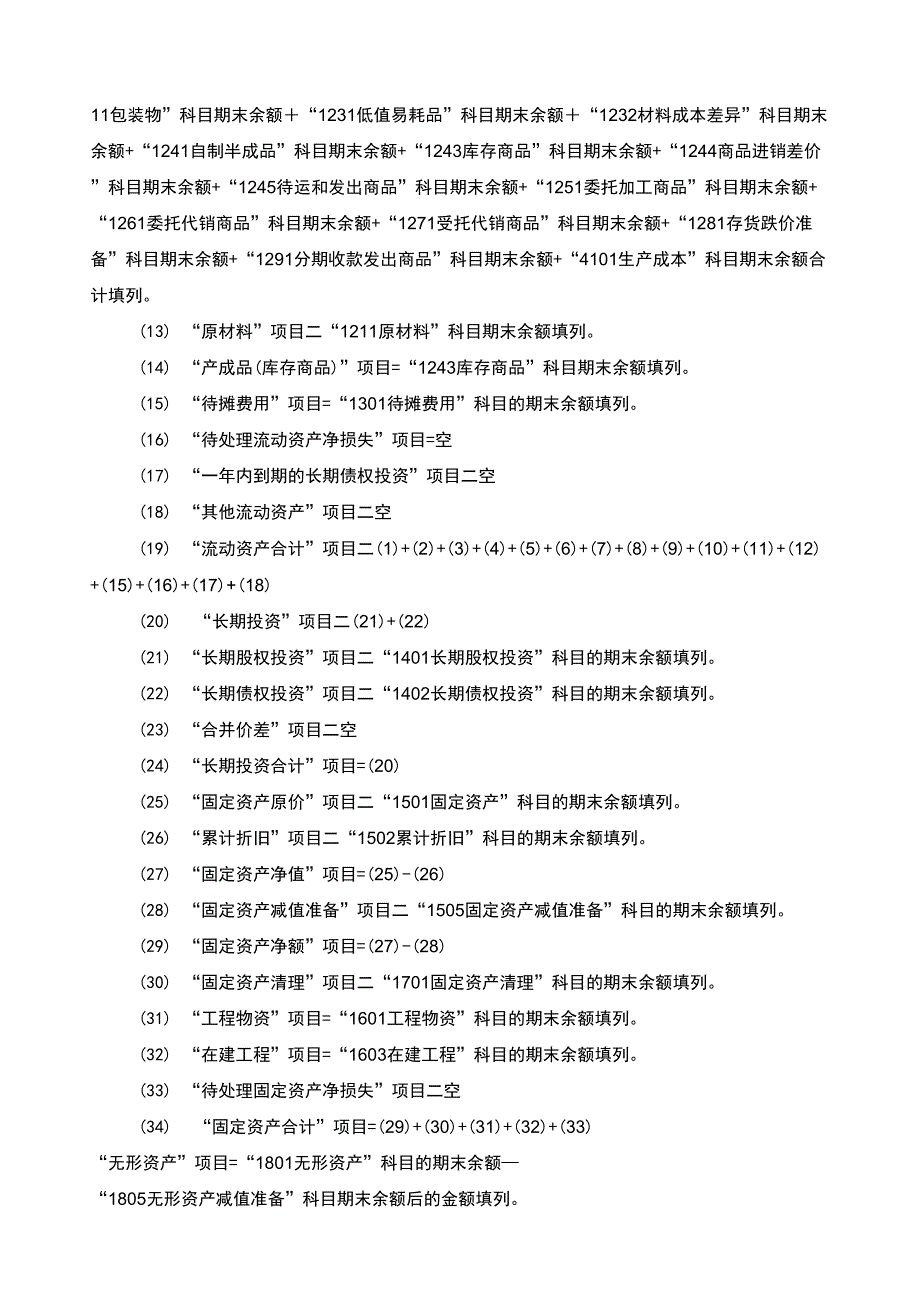 11包装物”科目期末余额＋“1231低值易耗品”科目期末余额＋“1232材料成本差异”科目期末余额+“1241自制半成品”科目期末余额+“1243库存商品”科目期末余额+“1244商品进销差价”科目期末余额+“1245待运和发出商品”科目期末余额+“1251委托加工商品”科目期末余额+“1261委托代销商品”科目期末余额+“1271受托代销商品”科目期末余额+“1281存货跌价准备”科目期末余额+“1291分期收款发出商品”科目期末余额+“4101生产成本”科目期末余额合计填列。

(13) “原材料”项目二“1211原材料”科目期末余额填列。

(14) “产成品(库存商品)”项目=“1243库存商品”科目期末余额填列。

(15) “待摊费用”项目=“1301待摊费用”科目的期末余额填列。

(16) “待处理流动资产净损失”项目=空

(17) “一年内到期的长期债权投资”项目二空

(18) “其他流动资产”项目二空

(19) “流动资产合计”项目二(1)+(2)+(3)+(4)+(5)+(6)+(7)+(8)+(9)+(10)+(11)+(12)+(15)+(16)+(17)+(18)

(20) “长期投资”项目二(21)+(22)

(21) “长期股权投资”项目二“1401长期股权投资”科目的期末余额填列。

(22) “长期债权投资”项目二“1402长期债权投资”科目的期末余额填列。

(23) “合并价差”项目二空

(24) “长期投资合计”项目=(20)

(25) “固定资产原价”项目二“1501固定资产”科目的期末余额填列。

(26) “累计折旧”项目二“1502累计折旧”科目的期末余额填列。

(27) “固定资产净值”项目=(25)-(26)

(28) “固定资产减值准备”项目二“1505固定资产减值准备”科目的期末余额填列。

(29) “固定资产净额”项目=(27)-(28)

(30) “固定资产清理”项目二“1701固定资产清理”科目的期末余额填列。

(31) “工程物资”项目=“1601工程物资”科目的期末余额填列。

(32) “在建工程”项目=“1603在建工程”科目的期末余额填列。

(33) “待处理固定资产净损失”项目二空

(34) “固定资产合计”项目=(29)+(30)+(31)+(32)+(33)

“无形资产”项目=“1801无形资产”科目的期末余额—
“1805无形资产减值准备”科目期末余额后的金额填列。